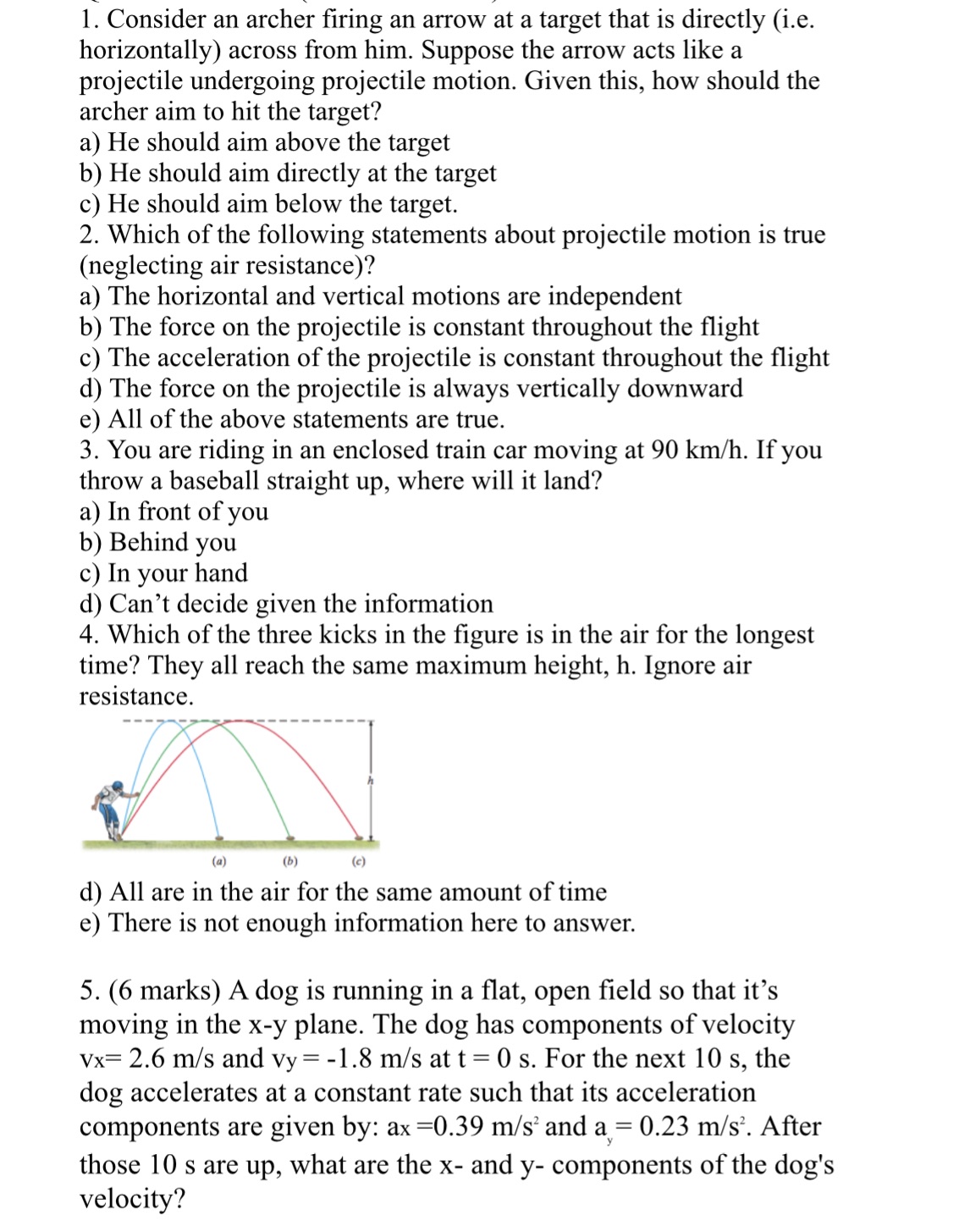 1. Consider an archer firing an arrow at a target that is directly (i.e. horizontally) across from him. Suppose the arrow acts like a projectile undergoing projectile motion. Given this, how should the archer aim to hit the target?
a) He should aim above the target
b) He should aim directly at the target
c) He should aim below the target.
2. Which of the following statements about projectile motion is true (neglecting air resistance)?
a) The horizontal and vertical motions are independent
b) The force on the projectile is constant throughout the flight
c) The acceleration of the projectile is constant throughout the flight
d) The force on the projectile is always vertically downward
e) All of the above statements are true.
3. You are riding in an enclosed train car moving at 90 km/h. If you throw a baseball straight up, where will it land?
a) In front of you
b) Behind you
c) In your hand
d) Can't decide given the information
4. Which of the three kicks in the figure is in the air for the longest time? They all reach the same maximum height, h. Ignore air resistance.

h

(a) (b) (c)

d) All are in the air for the same amount of time
e) There is not enough information here to answer.

5. (6 marks) A dog is running in a flat, open field so that it's moving in the x-y plane. The dog has components of velocity $v_x$= 2.6 m/s and $v_y$ = -1.8 m/s at t = 0 s. For the next 10 s, the dog accelerates at a constant rate such that its acceleration components are given by: $a_x$ =0.39 m/s$^2$ and $a_y$ = 0.23 m/s$^2$. After those 10 s are up, what are the x- and y- components of the dog's velocity?